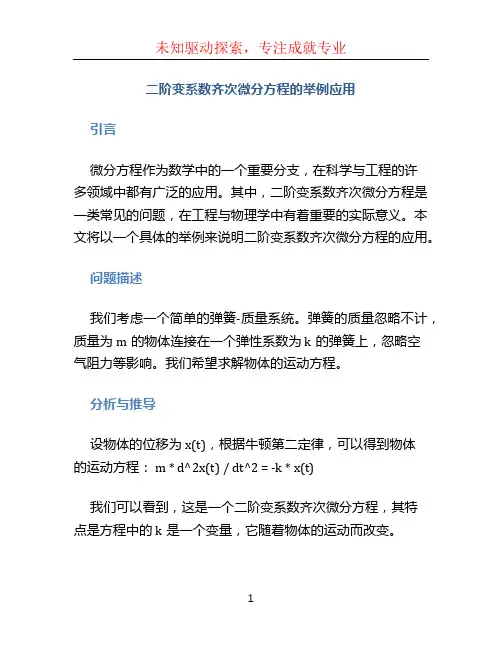 未知驱动探索，专注成就专业

二阶变系数齐次微分方程的举例应用

引言

微分方程作为数学中的一个重要分支，在科学与工程的许多领域中都有广泛的应用。其中，二阶变系数齐次微分方程是一类常见的问题，在工程与物理学中有着重要的实际意义。本文将以一个具体的举例来说明二阶变系数齐次微分方程的应用。

问题描述

我们考虑一个简单的弹簧-质量系统。弹簧的质量忽略不计，质量为 m 的物体连接在一个弹性系数为 k 的弹簧上，忽略空气阻力等影响。我们希望求解物体的运动方程。

分析与推导

设物体的位移为 x(t)，根据牛顿第二定律，可以得到物体的运动方程： m * d^2x(t) / dt^2 = -k * x(t)

我们可以看到，这是一个二阶变系数齐次微分方程，其特点是方程中的 k 是一个变量，它随着物体的运动而改变。

1